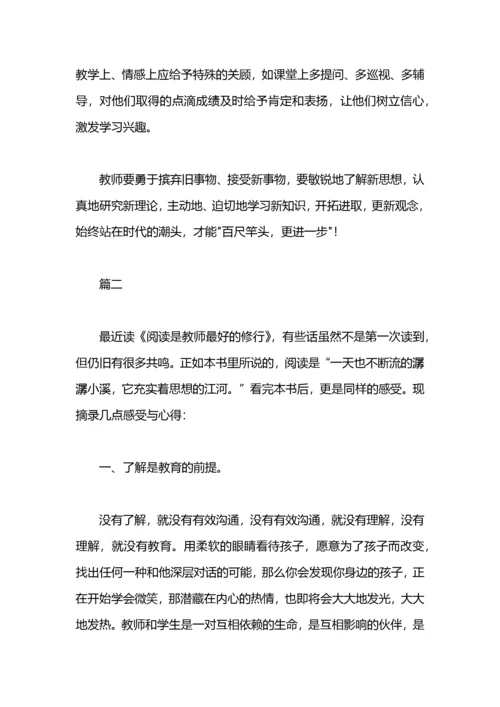 教学上、情感上应给予特殊的关顾，如课堂上多提问、多巡视、多辅导，对他们取得的点滴成绩及时给予肯定和表扬，让他们树立信心，激发学习兴趣。

教师要勇于摈弃旧事物、接受新事物，要敏锐地了解新思想，认真地研究新理论，主动地、迫切地学习新知识，开拓进取，更新观念，始终站在时代的潮头，才能"百尺竿头，更进一步"！

篇二

最近读《阅读是教师最好的修行》，有些话虽然不是第一次读到，但仍旧有很多共鸣。正如本书里所说的，阅读是“一天也不断流的潺潺小溪，它充实着思想的江河。”看完本书后，更是同样的感受。现摘录几点感受与心得：

一、了解是教育的前提。

没有了解，就没有有效沟通，没有有效沟通，就没有理解，没有理解，就没有教育。用柔软的眼睛看待孩子，愿意为了孩子而改变，找出任何一种和他深层对话的可能，那么你会发现你身边的孩子，正在开始学会微笑，那潜藏在内心的热情，也即将会大大地发光，大大地发热。教师和学生是一对互相依赖的生命，是互相影响的伙伴，是